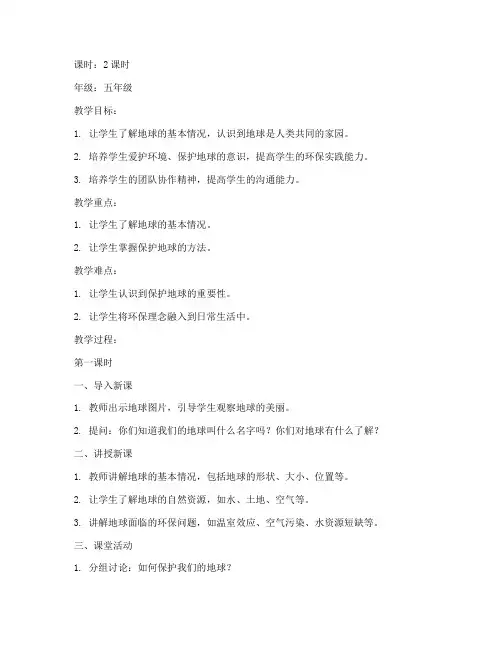 课时：2 课时

年级：五年级

教学目标：

1. 让学生了解地球的基本情况，认识到地球是人类共同的家园。

2. 培养学生爱护环境、保护地球的意识，提高学生的环保实践能力。

3. 培养学生的团队协作精神，提高学生的沟通能力。

教学重点：

1. 让学生了解地球的基本情况。

2. 让学生掌握保护地球的方法。

教学难点：

1. 让学生认识到保护地球的重要性。

2. 让学生将环保理念融入到日常生活中。

教学过程：

第一课时

一、导入新课

1. 教师出示地球图片，引导学生观察地球的美丽。

2. 提问：你们知道我们的地球叫什么名字吗？你们对地球有什么了解？

二、讲授新课

1. 教师讲解地球的基本情况，包括地球的形状、大小、位置等。

2. 让学生了解地球的自然资源，如水、土地、空气等。

3. 讲解地球面临的环保问题，如温室效应、空气污染、水资源短缺等。

三、课堂活动

1. 分组讨论：如何保护我们的地球？